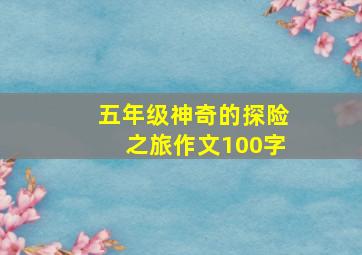 五年级神奇的探险之旅作文100字